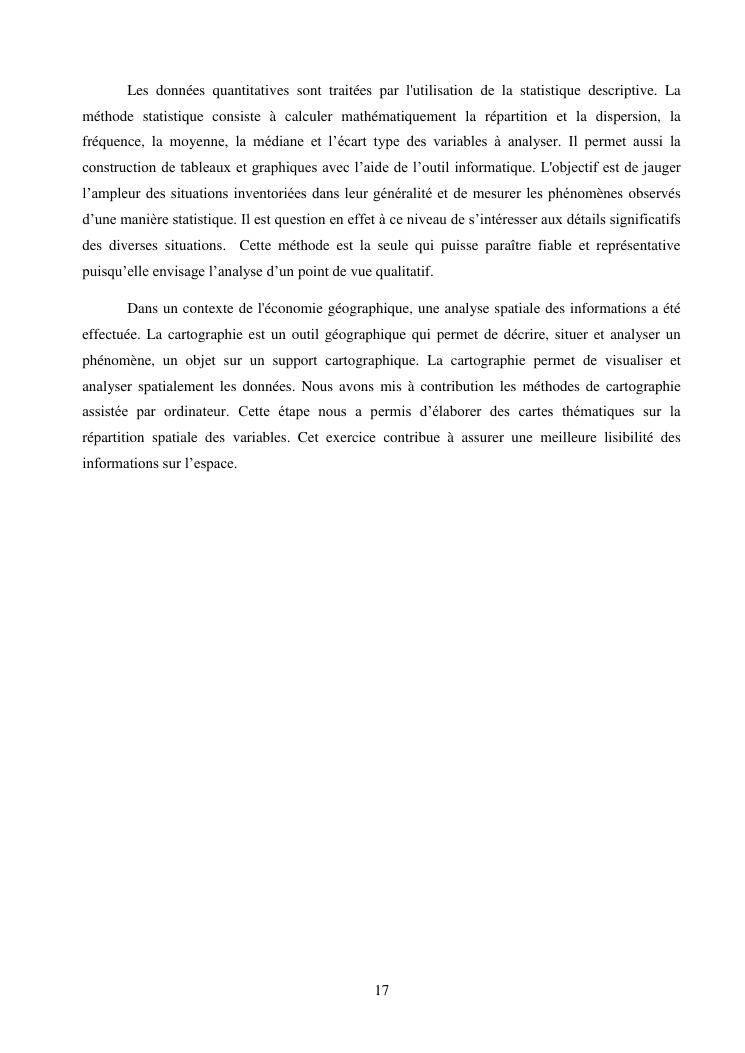 Les données quantitatives sont traitées par l'utilisation de la statistique descriptive. La méthode statistique consiste à calculer mathématiquement la répartition et la dispersion, la fréquence, la moyenne, la médiane et l’écart type des variables à analyser. Il permet aussi la construction de tableaux et graphiques avec l’aide de l’outil informatique. L'objectif est de jauger l’ampleur des situations inventoriées dans leur généralité et de mesurer les phénomènes observés d’une manière statistique. Il est question en effet à ce niveau de s’intéresser aux détails significatifs des diverses situations. Cette méthode est la seule qui puisse paraître fiable et représentative puisqu’elle envisage l’analyse d’un point de vue qualitatif.

Dans un contexte de l'économie géographique, une analyse spatiale des informations a été effectuée. La cartographie est un outil géographique qui permet de décrire, situer et analyser un phénomène, un objet sur un support cartographique. La cartographie permet de visualiser et analyser spatialement les données. Nous avons mis à contribution les méthodes de cartographie assistée par ordinateur. Cette étape nous a permis d’élaborer des cartes thématiques sur la répartition spatiale des variables. Cet exercice contribue à assurer une meilleure lisibilité des informations sur l’espace.

17